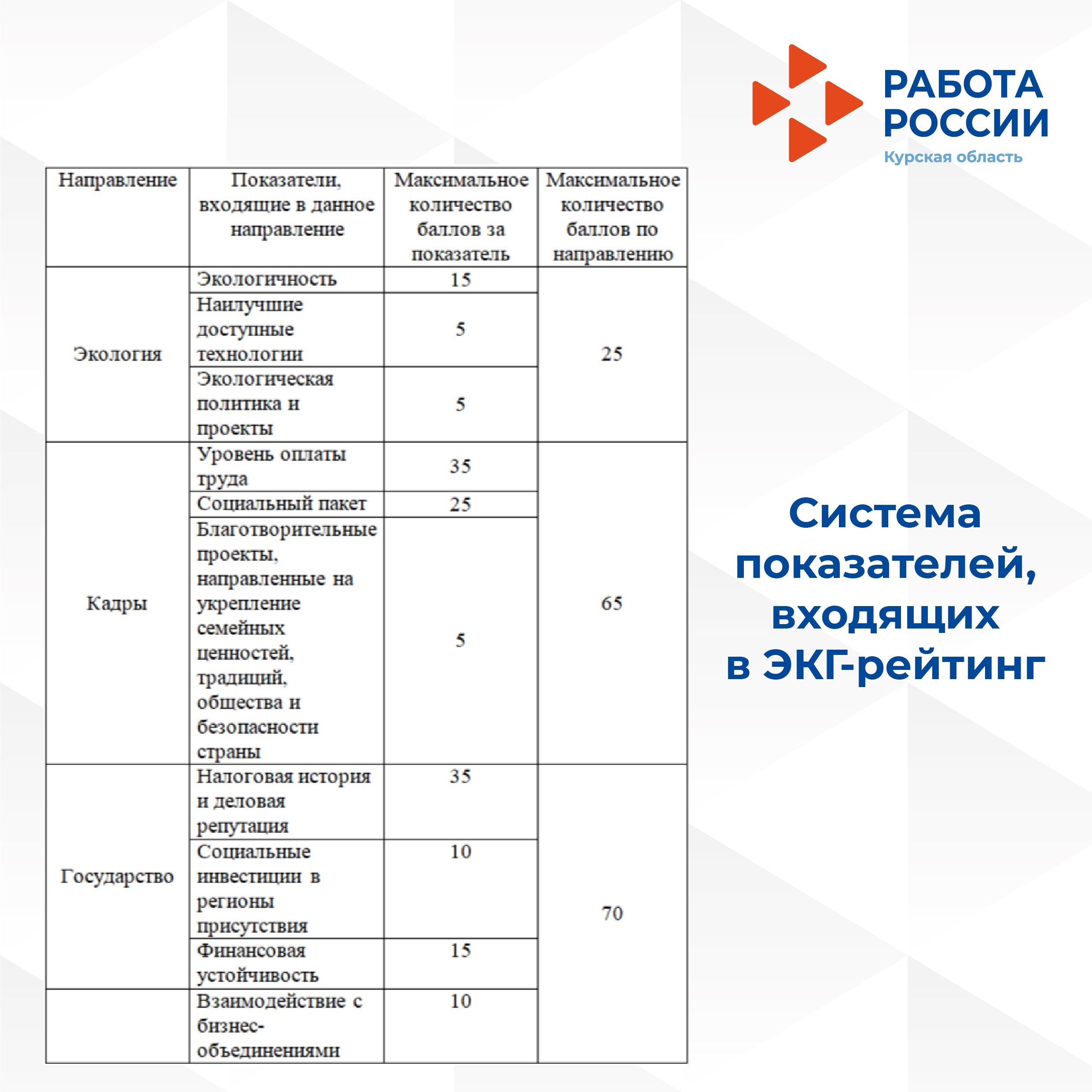 РАБОТА РОССИИ
Курская область

| Направление | Показатели, входящие в данное направление | Максимальное количество баллов за показатель | Максимальное количество баллов по направлению |
|---|---|---|---|
| Экология | Экологичность | 15 | 25 |
| | Наилучшие доступные технологии | 5 | |
| | Экологическая политика и проекты | 5 | |
| Кадры | Уровень оплаты труда | 35 | 65 |
| | Социальный пакет | 25 | |
| | Благотворительные проекты, направленные на укрепление семейных ценностей, традиций, общества и безопасности страны | 5 | |
| Государство | Налоговая история и деловая репутация | 35 | 70 |
| | Социальные инвестиции в регионы присутствия | 10 | |
| | Финансовая устойчивость | 15 | |
| | Взаимодействие с бизнес-объединениями | 10 | |

Система показателей, входящих в ЭКГ-рейтинг